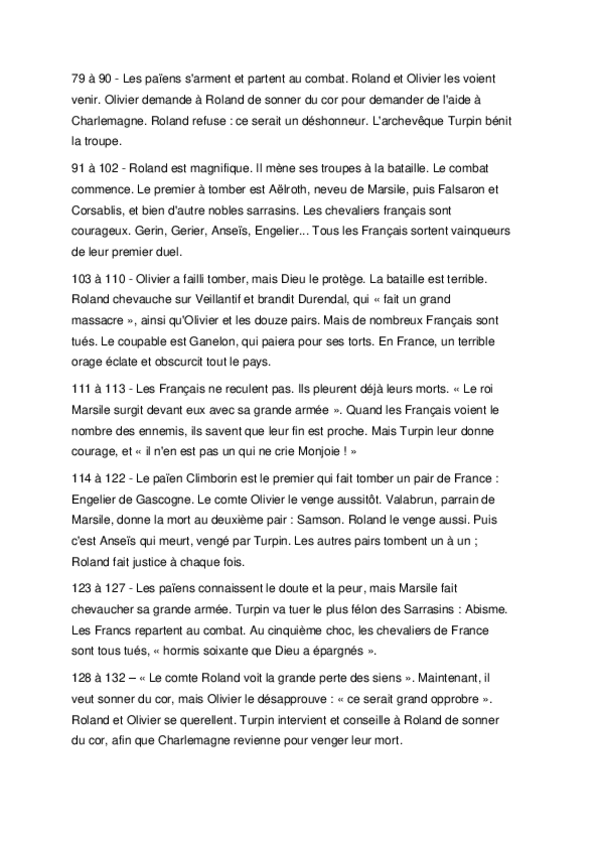 79 à 90 - Les païens s'arment et partent au combat. Roland et Olivier les voient venir. Olivier demande à Roland de sonner du cor pour demander de l'aide à Charlemagne. Roland refuse : ce serait un déshonneur. L'archevêque Turpin bénit la troupe.

91 à 102 - Roland est magnifique. Il mène ses troupes à la bataille. Le combat commence. Le premier à tomber est Aëlroth, neveu de Marsile, puis Falsaron et Corsablis, et bien d'autre nobles sarrasins. Les chevaliers français sont courageux. Gerin, Gerier, Anseïs, Engelier... Tous les Français sortent vainqueurs de leur premier duel.

103 à 110 - Olivier a failli tomber, mais Dieu le protège. La bataille est terrible. Roland chevauche sur Veillantif et brandit Durendal, qui « fait un grand massacre », ainsi qu'Olivier et les douze pairs. Mais de nombreux Français sont tués. Le coupable est Ganelon, qui paiera pour ses torts. En France, un terrible orage éclate et obscurcit tout le pays.

111 à 113 - Les Français ne reculent pas. Ils pleurent déjà leurs morts. « Le roi Marsile surgit devant eux avec sa grande armée ». Quand les Français voient le nombre des ennemis, ils savent que leur fin est proche. Mais Turpin leur donne courage, et « il n'en est pas un qui ne crie Monjoie ! »

114 à 122 - Le païen Climborin est le premier qui fait tomber un pair de France : Engelier de Gascogne. Le comte Olivier le venge aussitôt. Valabrun, parrain de Marsile, donne la mort au deuxième pair : Samson. Roland le venge aussi. Puis c'est Anseïs qui meurt, vengé par Turpin. Les autres pairs tombent un à un ; Roland fait justice à chaque fois.

123 à 127 - Les païens connaissent le doute et la peur, mais Marsile fait chevaucher sa grande armée. Turpin va tuer le plus félon des Sarrasins : Abisme. Les Francs repartent au combat. Au cinquième choc, les chevaliers de France sont tous tués, « hormis soixante que Dieu a épargnés ».

128 à 132 – « Le comte Roland voit la grande perte des siens ». Maintenant, il veut sonner du cor, mais Olivier le désapprouve : « ce serait grand opprobre ». Roland et Olivier se querellent. Turpin intervient et conseille à Roland de sonner du cor, afin que Charlemagne revienne pour venger leur mort.